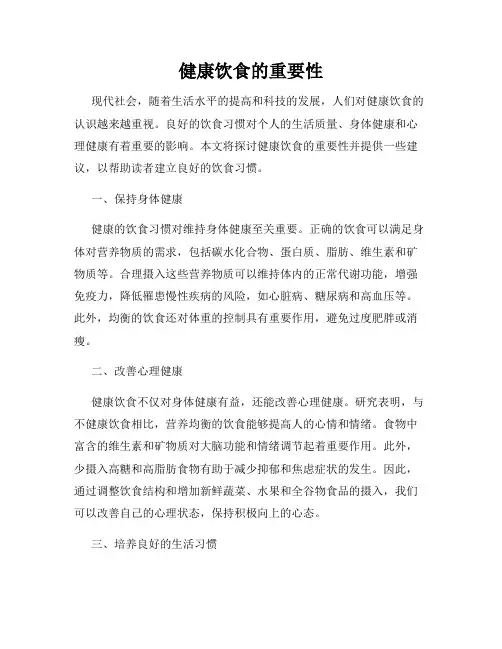 健康饮食的重要性

现代社会，随着生活水平的提高和科技的发展，人们对健康饮食的认识越来越重视。良好的饮食习惯对个人的生活质量、身体健康和心理健康有着重要的影响。本文将探讨健康饮食的重要性并提供一些建议，以帮助读者建立良好的饮食习惯。

一、保持身体健康

健康的饮食习惯对维持身体健康至关重要。正确的饮食可以满足身体对营养物质的需求，包括碳水化合物、蛋白质、脂肪、维生素和矿物质等。合理摄入这些营养物质可以维持体内的正常代谢功能，增强免疫力，降低罹患慢性疾病的风险，如心脏病、糖尿病和高血压等。此外，均衡的饮食还对体重的控制具有重要作用，避免过度肥胖或消瘦。

二、改善心理健康

健康饮食不仅对身体健康有益，还能改善心理健康。研究表明，与不健康饮食相比，营养均衡的饮食能够提高人的心情和情绪。食物中富含的维生素和矿物质对大脑功能和情绪调节起着重要作用。此外，少摄入高糖和高脂肪食物有助于减少抑郁和焦虑症状的发生。因此，通过调整饮食结构和增加新鲜蔬菜、水果和全谷物食品的摄入，我们可以改善自己的心理状态，保持积极向上的心态。

三、培养良好的生活习惯